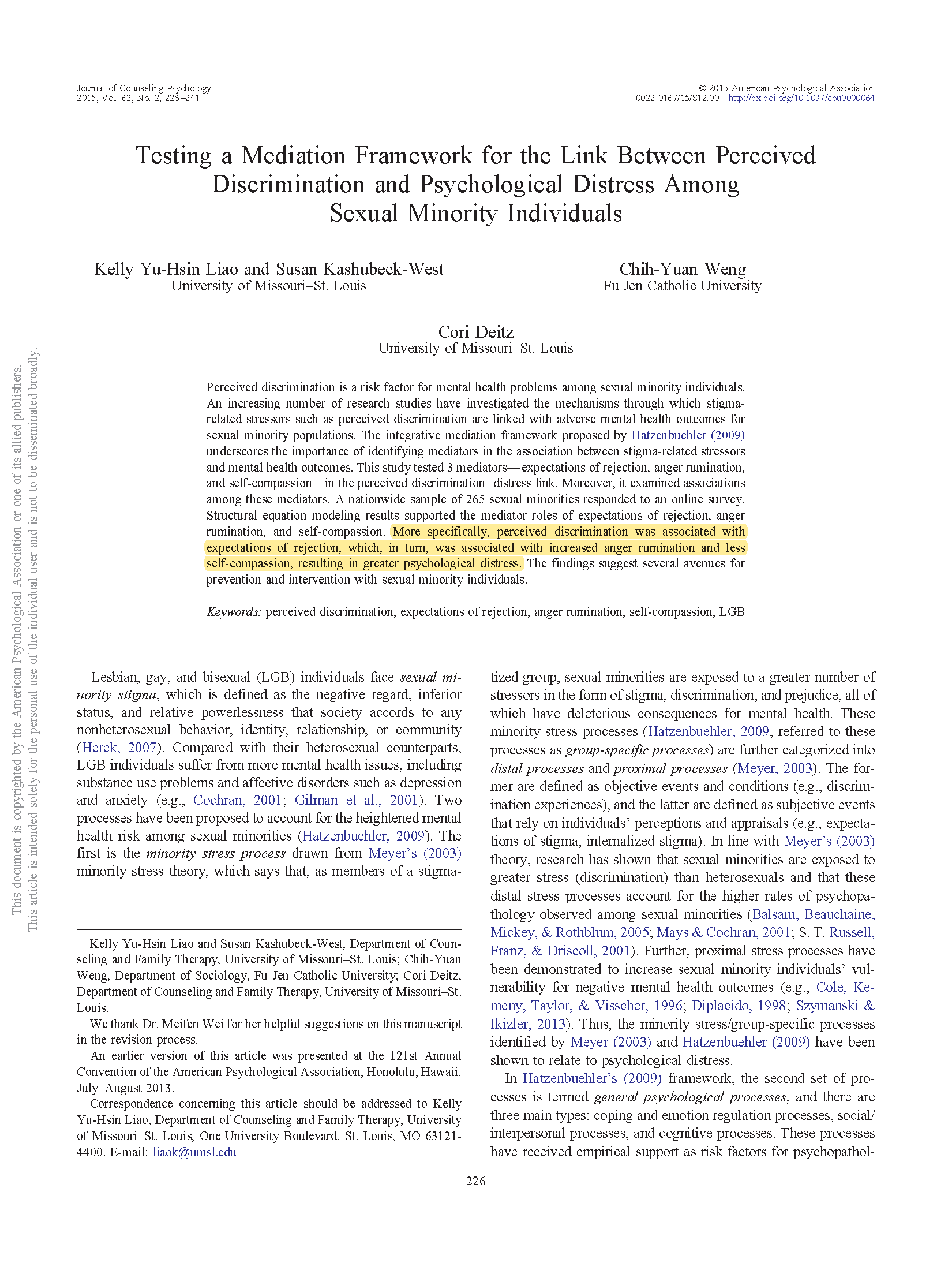 Journal of Counseling Psychology
2015, Vol. 62, No. 2, 226–241

© 2015 American Psychological Association
0022-0167/15/$12.00 http://dx.doi.org/10.1037/cou0000064

Testing a Mediation Framework for the Link Between Perceived Discrimination and Psychological Distress Among Sexual Minority Individuals

Kelly Yu-Hsin Liao and Susan Kashubeck-West
University of Missouri–St. Louis

Chih-Yuan Weng
Fu Jen Catholic University

Cori Deitz
University of Missouri–St. Louis

This document is copyrighted by the American Psychological Association or one of its allied publishers.
This article is intended solely for the personal use of the individual user and is not to be disseminated broadly.

Perceived discrimination is a risk factor for mental health problems among sexual minority individuals. An increasing number of research studies have investigated the mechanisms through which stigma-related stressors such as perceived discrimination are linked with adverse mental health outcomes for sexual minority populations. The integrative mediation framework proposed by Hatzenbuehler (2009) underscores the importance of identifying mediators in the association between stigma-related stressors and mental health outcomes. This study tested 3 mediators—expectations of rejection, anger rumination, and self-compassion—in the perceived discrimination–distress link. Moreover, it examined associations among these mediators. A nationwide sample of 265 sexual minorities responded to an online survey. Structural equation modeling results supported the mediator roles of expectations of rejection, anger rumination, and self-compassion. More specifically, perceived discrimination was associated with expectations of rejection, which, in turn, was associated with increased anger rumination and less self-compassion, resulting in greater psychological distress. The findings suggest several avenues for prevention and intervention with sexual minority individuals.

Keywords: perceived discrimination, expectations of rejection, anger rumination, self-compassion, LGB

Lesbian, gay, and bisexual (LGB) individuals face sexual minority stigma, which is defined as the negative regard, inferior status, and relative powerlessness that society accords to any nonheterosexual behavior, identity, relationship, or community (Herek, 2007). Compared with their heterosexual counterparts, LGB individuals suffer from more mental health issues, including substance use problems and affective disorders such as depression and anxiety (e.g., Cochran, 2001; Gilman et al., 2001). Two processes have been proposed to account for the heightened mental health risk among sexual minorities (Hatzenbuehler, 2009). The first is the minority stress process drawn from Meyer's (2003) minority stress theory, which says that, as members of a stigmatized group, sexual minorities are exposed to a greater number of stressors in the form of stigma, discrimination, and prejudice, all of which have deleterious consequences for mental health. These minority stress processes (Hatzenbuehler, 2009, referred to these processes as group-specific processes) are further categorized into distal processes and proximal processes (Meyer, 2003). The former are defined as objective events and conditions (e.g., discrimination experiences), and the latter are defined as subjective events that rely on individuals' perceptions and appraisals (e.g., expectations of stigma, internalized stigma). In line with Meyer's (2003) theory, research has shown that sexual minorities are exposed to greater stress (discrimination) than heterosexuals and that these distal stress processes account for the higher rates of psychopathology observed among sexual minorities (Balsam, Beauchaine, Mickey, & Rothblum, 2005; Mays & Cochran, 2001; S. T. Russell, Franz, & Driscoll, 2001). Further, proximal stress processes have been demonstrated to increase sexual minority individuals' vulnerability for negative mental health outcomes (e.g., Cole, Kemeny, Taylor, & Visscher, 1996; Diplacido, 1998; Szymanski & Ikizler, 2013). Thus, the minority stress/group-specific processes identified by Meyer (2003) and Hatzenbuehler (2009) have been shown to relate to psychological distress.

In Hatzenbuehler's (2009) framework, the second set of processes is termed general psychological processes, and there are three main types: coping and emotion regulation processes, social/interpersonal processes, and cognitive processes. These processes have received empirical support as risk factors for psychopathol-

Kelly Yu-Hsin Liao and Susan Kashubeck-West, Department of Counseling and Family Therapy, University of Missouri–St. Louis; Chih-Yuan Weng, Department of Sociology, Fu Jen Catholic University; Cori Deitz, Department of Counseling and Family Therapy, University of Missouri–St. Louis.

We thank Dr. Meifen Wei for her helpful suggestions on this manuscript in the revision process.

An earlier version of this article was presented at the 121st Annual Convention of the American Psychological Association, Honolulu, Hawaii, July–August 2013.

Correspondence concerning this article should be addressed to Kelly Yu-Hsin Liao, Department of Counseling and Family Therapy, University of Missouri–St. Louis, One University Boulevard, St. Louis, MO 63121-4400. E-mail: liaok@umsl.edu

226